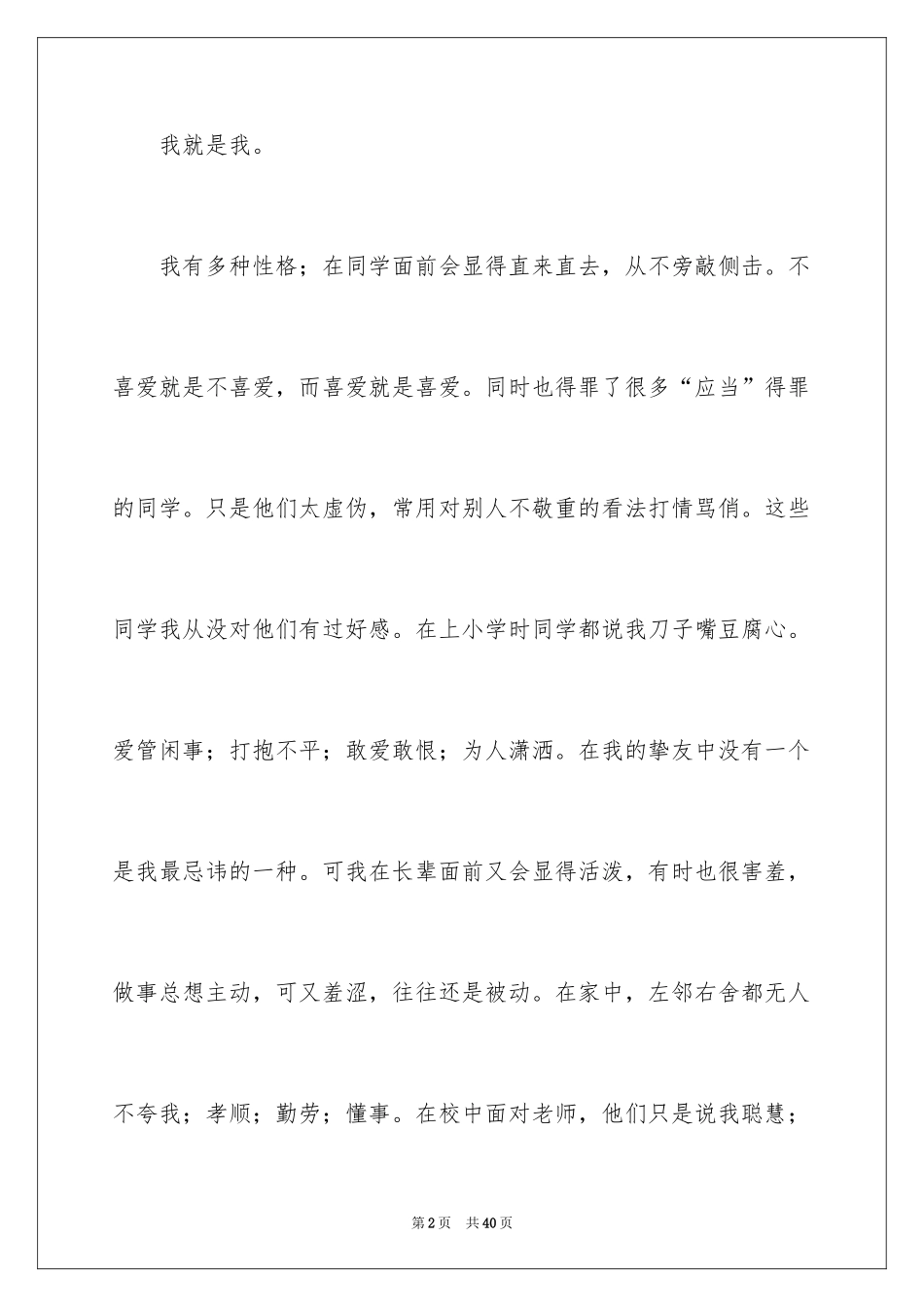 我就是我。

我有多种性格；在同学面前会显得直来直去，从不旁敲侧击。不喜爱就是不喜爱，而喜爱就是喜爱。同时也得罪了很多“应当”得罪的同学。只是他们太虚伪，常用对别人不敬重的看法打情骂俏。这些同学我从没对他们有过好感。在上小学时同学都说我刀子嘴豆腐心。爱管闲事；打抱不平；敢爱敢恨；为人潇洒。在我的挚友中没有一个是我最忌讳的一种。可我在长辈面前又会显得活泼，有时也很害羞，做事总想主动，可又羞涩，往往还是被动。在家中，左邻右舍都无人不夸我；孝顺；勤劳；懂事。在校中面对老师，他们只是说我聪慧；

第2页　共40页